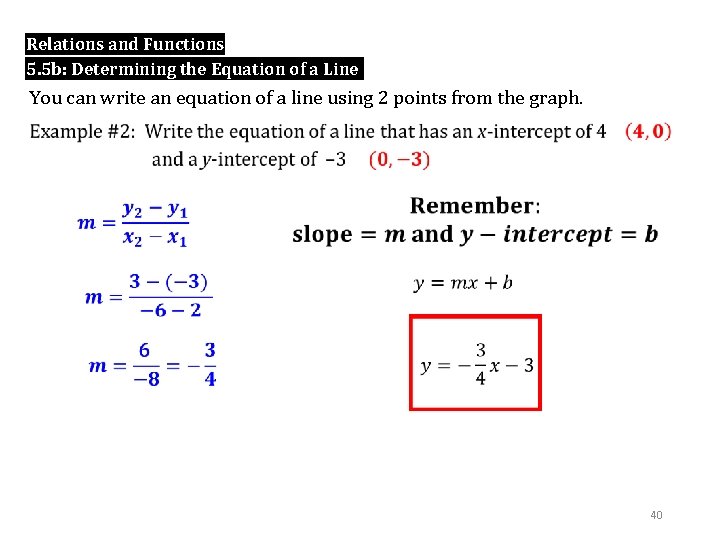 Relations and Functions
5.5b: Determining the Equation of a Line

You can write an equation of a line using 2 points from the graph.

Example #2: Write the equation of a line that has an $x$-intercept of 4 $(4, 0)$ and a $y$-intercept of $-3$ $(0, -3)$

$m = \frac{y_2 - y_1}{x_2 - x_1}$

$m = \frac{3 - (-3)}{-6 - 2}$

$m = \frac{6}{-8} = -\frac{3}{4}$

Remember:
$slope = m$ and $y - intercept = b$

$y = mx + b$

$y = -\frac{3}{4}x - 3$

40